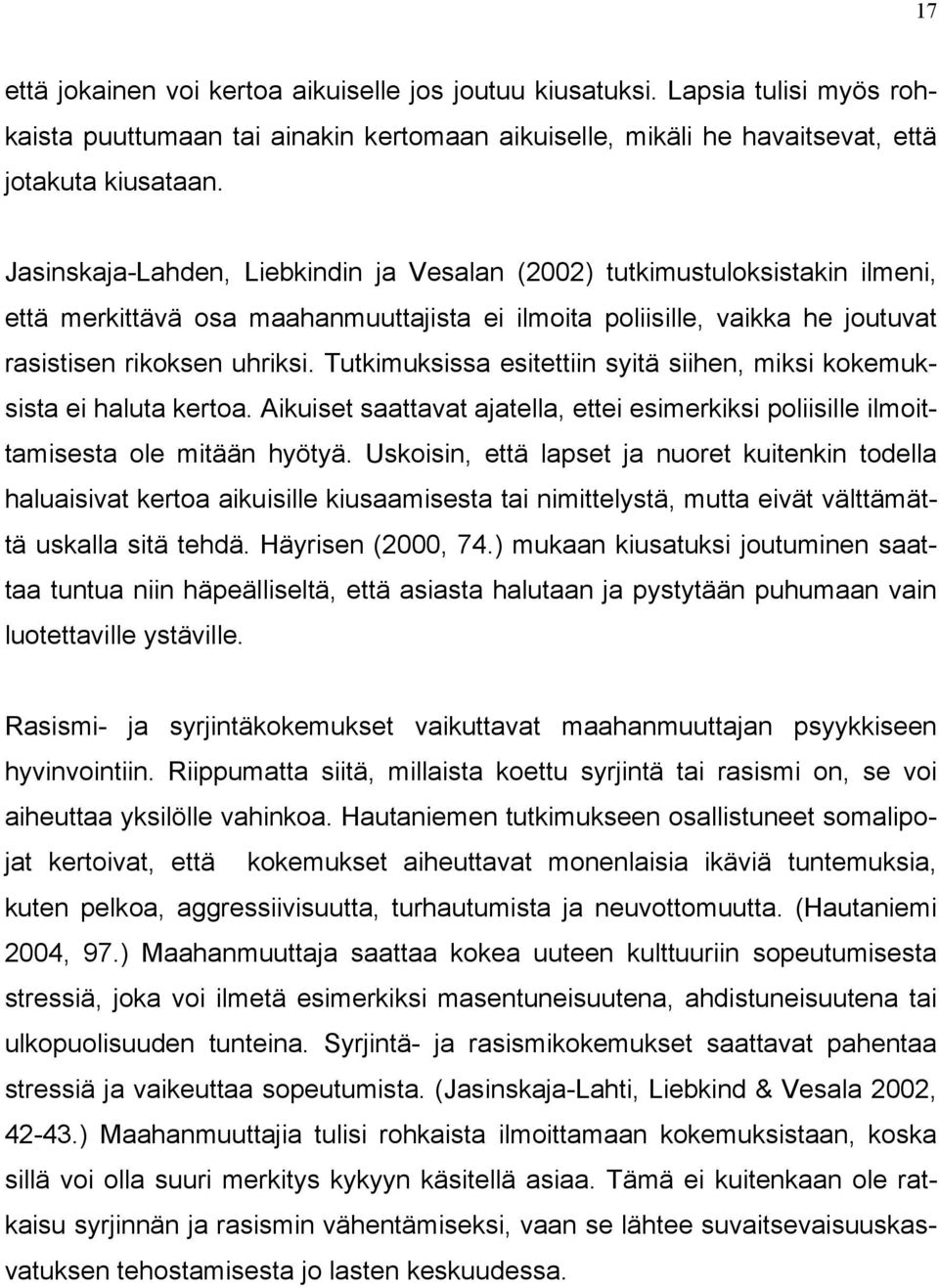 17

että jokainen voi kertoa aikuiselle jos joutuu kiusatuksi. Lapsia tulisi myös rohkaista puuttumaan tai ainakin kertomaan aikuiselle, mikäli he havaitsevat, että jotakuta kiusataan.

Jasinskaja-Lahden, Liebkindin ja Vesalan (2002) tutkimustuloksistakin ilmeni, että merkittävä osa maahanmuuttajista ei ilmoita poliisille, vaikka he joutuvat rasistisen rikoksen uhriksi. Tutkimuksissa esitettiin syitä siihen, miksi kokemuksista ei haluta kertoa. Aikuiset saattavat ajatella, ettei esimerkiksi poliisille ilmoittamisesta ole mitään hyötyä. Uskoisin, että lapset ja nuoret kuitenkin todella haluaisivat kertoa aikuisille kiusaamisesta tai nimittelystä, mutta eivät välttämättä uskalla sitä tehdä. Häyrisen (2000, 74.) mukaan kiusatuksi joutuminen saattaa tuntua niin häpeälliseltä, että asiasta halutaan ja pystytään puhumaan vain luotettaville ystäville.

Rasismi- ja syrjintäkokemukset vaikuttavat maahanmuuttajan psyykkiseen hyvinvointiin. Riippumatta siitä, millaista koettu syrjintä tai rasismi on, se voi aiheuttaa yksilölle vahinkoa. Hautaniemen tutkimukseen osallistuneet somalipojat kertoivat, että kokemukset aiheuttavat monenlaisia ikäviä tuntemuksia, kuten pelkoa, aggressiivisuutta, turhautumista ja neuvottomuutta. (Hautaniemi 2004, 97.) Maahanmuuttaja saattaa kokea uuteen kulttuuriin sopeutumisesta stressiä, joka voi ilmetä esimerkiksi masentuneisuutena, ahdistuneisuutena tai ulkopuolisuuden tunteina. Syrjintä- ja rasismikokemukset saattavat pahentaa stressiä ja vaikeuttaa sopeutumista. (Jasinskaja-Lahti, Liebkind & Vesala 2002, 42-43.) Maahanmuuttajia tulisi rohkaista ilmoittamaan kokemuksistaan, koska sillä voi olla suuri merkitys kykyyn käsitellä asiaa. Tämä ei kuitenkaan ole ratkaisu syrjinnän ja rasismin vähentämiseksi, vaan se lähtee suvaitsevaisuuskasvatuksen tehostamisesta jo lasten keskuudessa.